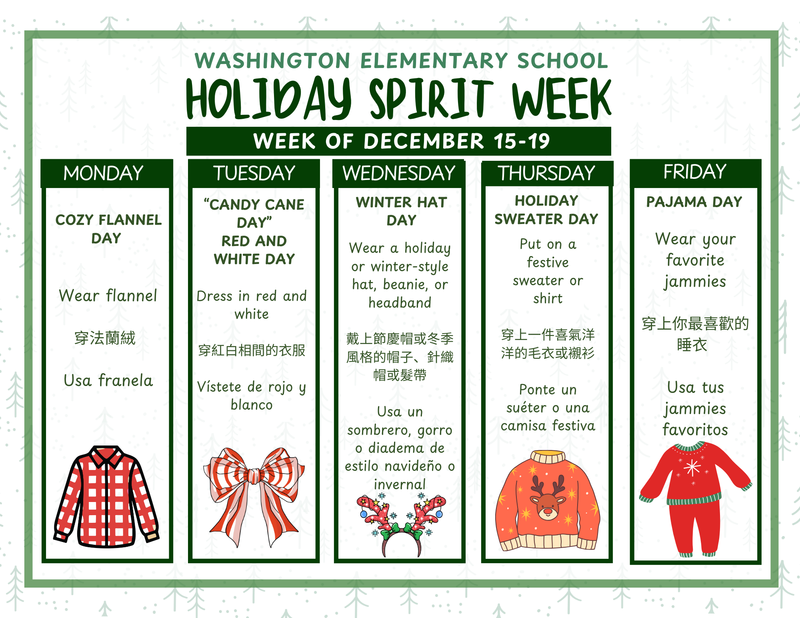 WASHINGTON ELEMENTARY SCHOOL

HOLIDAY SPIRIT WEEK

WEEK OF DECEMBER 15-19

MONDAY

COZY FLANNEL DAY

Wear flannel

穿法蘭絨

Usa franela

TUESDAY

"CANDY CANE DAY" RED AND WHITE DAY

Dress in red and white

穿紅白相間的衣服

Vístete de rojo y blanco

WEDNESDAY

WINTER HAT DAY

Wear a holiday or winter-style hat, beanie, or headband

戴上節慶帽或冬季風格的帽子、針織帽或髮帶

Usa un sombrero, gorro o diadema de estilo navideño o invernal

THURSDAY

HOLIDAY SWEATER DAY

Put on a festive sweater or shirt

穿上一件喜氣洋洋的毛衣或襯衫

Ponte un suéter o una camisa festiva

FRIDAY

PAJAMA DAY

Wear your favorite jammies

穿上你最喜歡的睡衣

Usa tus jammies favoritos